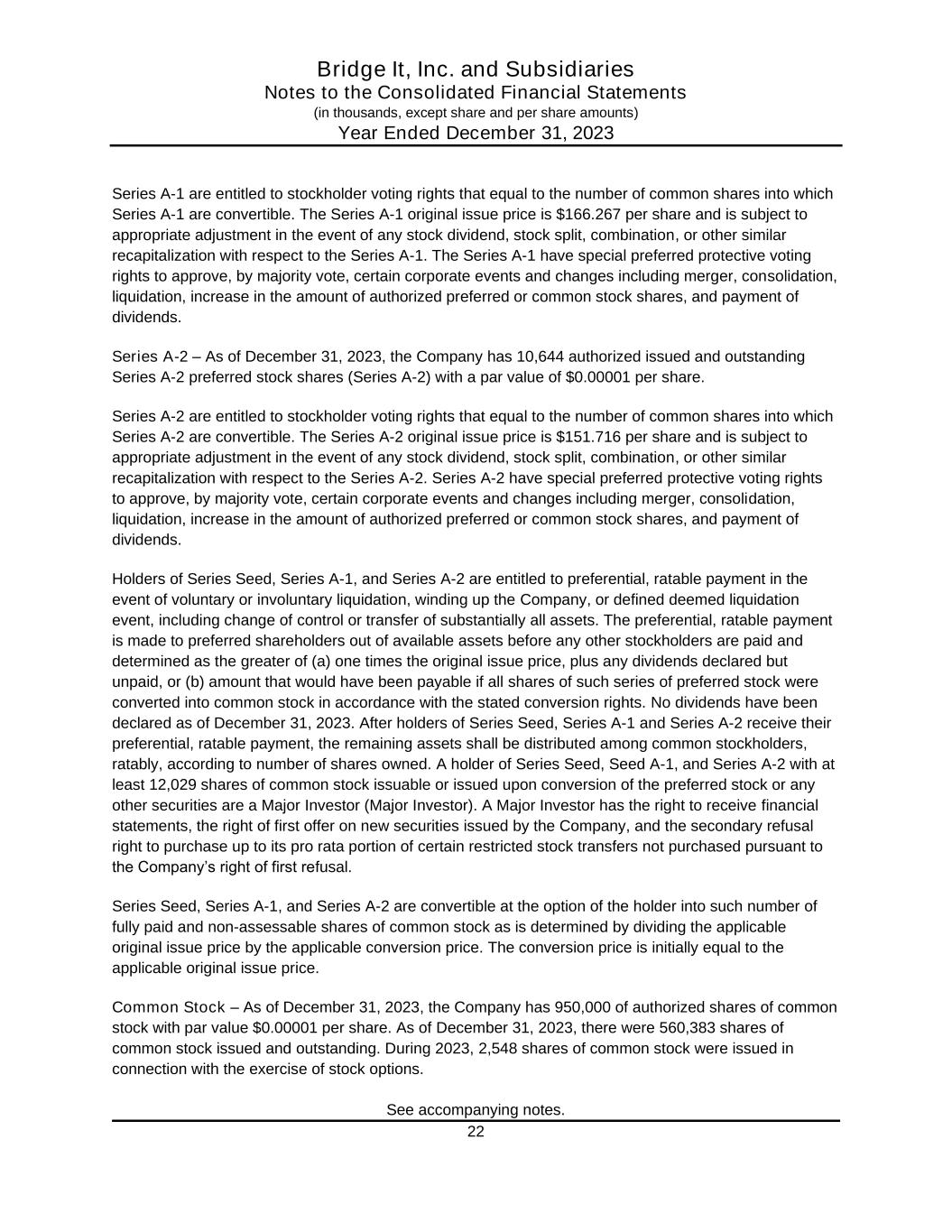 Bridge It, Inc. and Subsidiaries
Notes to the Consolidated Financial Statements
(in thousands, except share and per share amounts)
Year Ended December 31, 2023

Series A-1 are entitled to stockholder voting rights that equal to the number of common shares into which Series A-1 are convertible. The Series A-1 original issue price is $166.267 per share and is subject to appropriate adjustment in the event of any stock dividend, stock split, combination, or other similar recapitalization with respect to the Series A-1. The Series A-1 have special preferred protective voting rights to approve, by majority vote, certain corporate events and changes including merger, consolidation, liquidation, increase in the amount of authorized preferred or common stock shares, and payment of dividends.

Series A-2 – As of December 31, 2023, the Company has 10,644 authorized issued and outstanding Series A-2 preferred stock shares (Series A-2) with a par value of $0.00001 per share.

Series A-2 are entitled to stockholder voting rights that equal to the number of common shares into which Series A-2 are convertible. The Series A-2 original issue price is $151.716 per share and is subject to appropriate adjustment in the event of any stock dividend, stock split, combination, or other similar recapitalization with respect to the Series A-2. Series A-2 have special preferred protective voting rights to approve, by majority vote, certain corporate events and changes including merger, consolidation, liquidation, increase in the amount of authorized preferred or common stock shares, and payment of dividends.

Holders of Series Seed, Series A-1, and Series A-2 are entitled to preferential, ratable payment in the event of voluntary or involuntary liquidation, winding up the Company, or defined deemed liquidation event, including change of control or transfer of substantially all assets. The preferential, ratable payment is made to preferred shareholders out of available assets before any other stockholders are paid and determined as the greater of (a) one times the original issue price, plus any dividends declared but unpaid, or (b) amount that would have been payable if all shares of such series of preferred stock were converted into common stock in accordance with the stated conversion rights. No dividends have been declared as of December 31, 2023. After holders of Series Seed, Series A-1 and Series A-2 receive their preferential, ratable payment, the remaining assets shall be distributed among common stockholders, ratably, according to number of shares owned. A holder of Series Seed, Seed A-1, and Series A-2 with at least 12,029 shares of common stock issuable or issued upon conversion of the preferred stock or any other securities are a Major Investor (Major Investor). A Major Investor has the right to receive financial statements, the right of first offer on new securities issued by the Company, and the secondary refusal right to purchase up to its pro rata portion of certain restricted stock transfers not purchased pursuant to the Company's right of first refusal.

Series Seed, Series A-1, and Series A-2 are convertible at the option of the holder into such number of fully paid and non-assessable shares of common stock as is determined by dividing the applicable original issue price by the applicable conversion price. The conversion price is initially equal to the applicable original issue price.

Common Stock – As of December 31, 2023, the Company has 950,000 of authorized shares of common stock with par value $0.00001 per share. As of December 31, 2023, there were 560,383 shares of common stock issued and outstanding. During 2023, 2,548 shares of common stock were issued in connection with the exercise of stock options.

See accompanying notes.
22